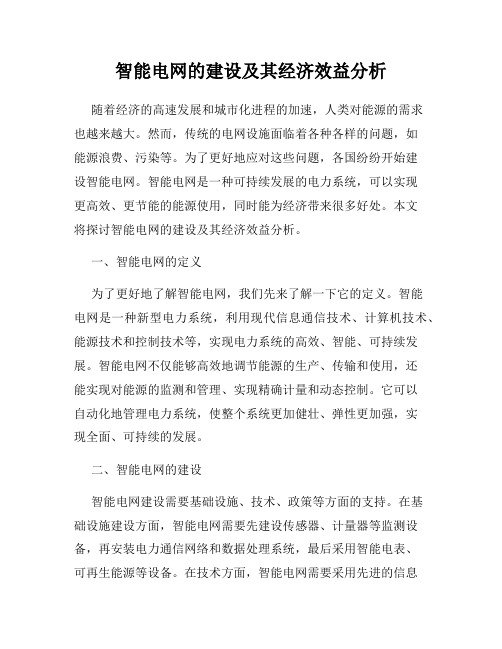 智能电网的建设及其经济效益分析

随着经济的高速发展和城市化进程的加速，人类对能源的需求也越来越大。然而，传统的电网设施面临着各种各样的问题，如能源浪费、污染等。为了更好地应对这些问题，各国纷纷开始建设智能电网。智能电网是一种可持续发展的电力系统，可以实现更高效、更节能的能源使用，同时能为经济带来很多好处。本文将探讨智能电网的建设及其经济效益分析。

一、智能电网的定义

为了更好地了解智能电网，我们先来了解一下它的定义。智能电网是一种新型电力系统，利用现代信息通信技术、计算机技术、能源技术和控制技术等，实现电力系统的高效、智能、可持续发展。智能电网不仅能够高效地调节能源的生产、传输和使用，还能实现对能源的监测和管理、实现精确计量和动态控制。它可以自动化地管理电力系统，使整个系统更加健壮、弹性更加强，实现全面、可持续的发展。

二、智能电网的建设

智能电网建设需要基础设施、技术、政策等方面的支持。在基础设施建设方面，智能电网需要先建设传感器、计量器等监测设备，再安装电力通信网络和数据处理系统，最后采用智能电表、可再生能源等设备。在技术方面，智能电网需要采用先进的信息